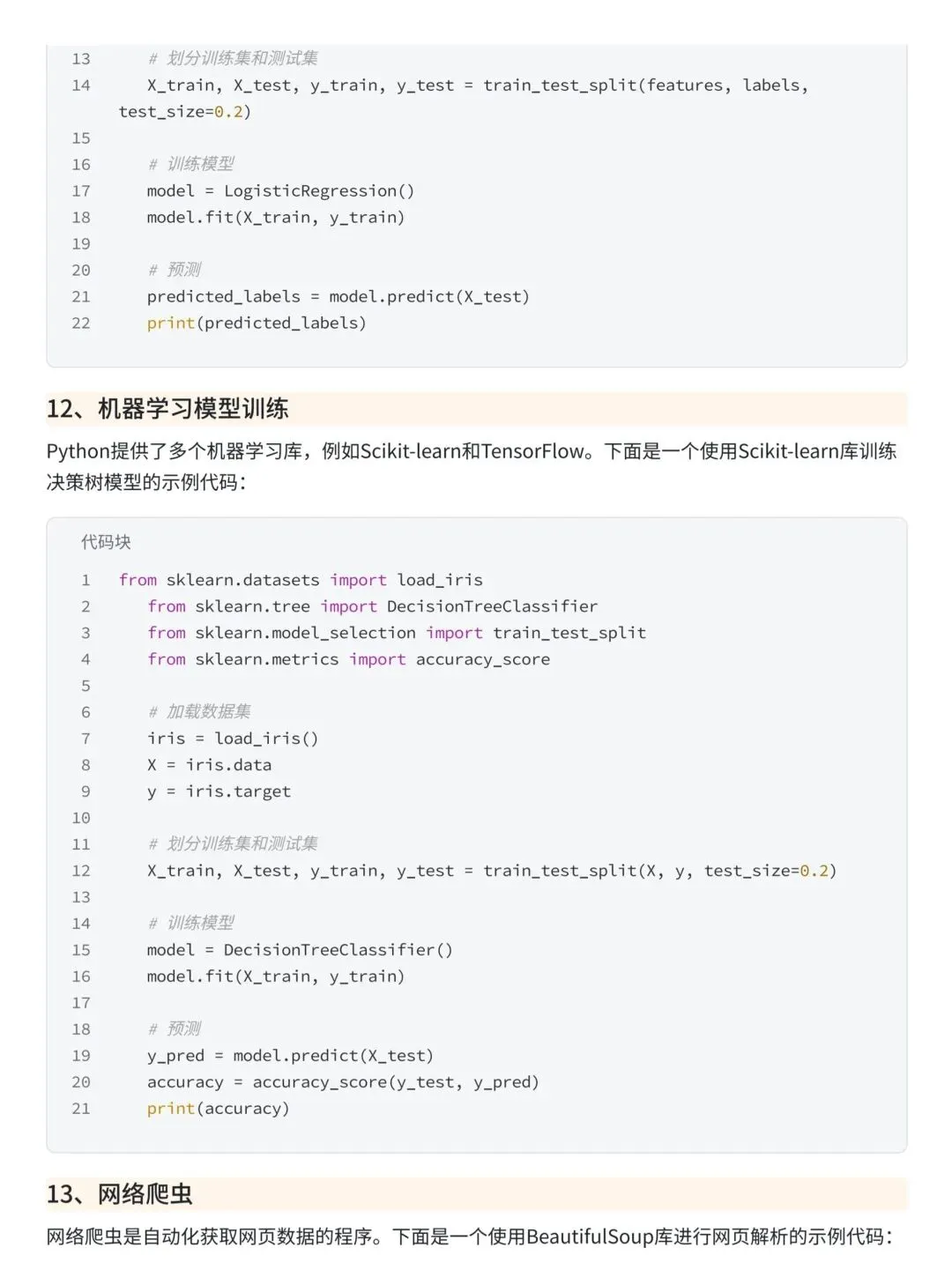 13    # 划分训练集和测试集
14    X_train, X_test, y_train, y_test = train_test_split(features, labels, test_size=0.2)
15
16    # 训练模型
17    model = LogisticRegression()
18    model.fit(X_train, y_train)
19
20    # 预测
21    predicted_labels = model.predict(X_test)
22    print(predicted_labels)

12、机器学习模型训练

Python提供了多个机器学习库，例如Scikit-learn和TensorFlow。下面是一个使用Scikit-learn库训练决策树模型的示例代码：

代码块

1  from sklearn.datasets import load_iris
2     from sklearn.tree import DecisionTreeClassifier
3     from sklearn.model_selection import train_test_split
4     from sklearn.metrics import accuracy_score
5
6     # 加载数据集
7     iris = load_iris()
8     X = iris.data
9     y = iris.target
10
11    # 划分训练集和测试集
12    X_train, X_test, y_train, y_test = train_test_split(X, y, test_size=0.2)
13
14    # 训练模型
15    model = DecisionTreeClassifier()
16    model.fit(X_train, y_train)
17
18    # 预测
19    y_pred = model.predict(X_test)
20    accuracy = accuracy_score(y_test, y_pred)
21    print(accuracy)

13、网络爬虫

网络爬虫是自动化获取网页数据的程序。下面是一个使用BeautifulSoup库进行网页解析的示例代码：